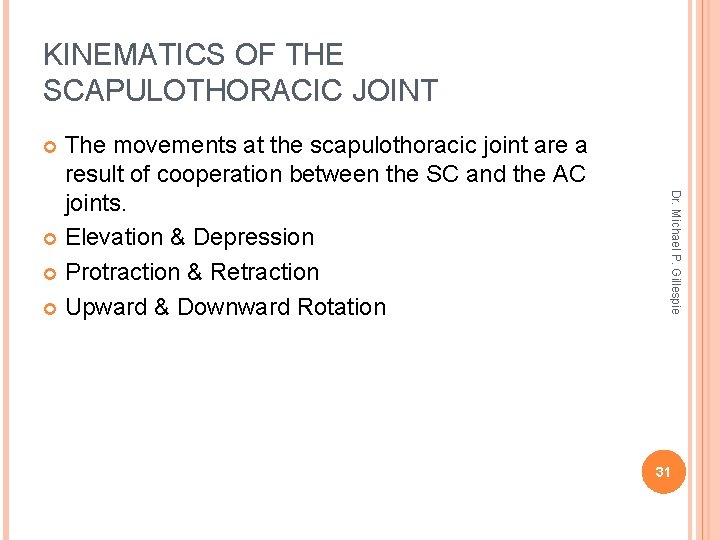 KINEMATICS OF THE SCAPULOTHORACIC JOINT

• The movements at the scapulothoracic joint are a result of cooperation between the SC and the AC joints.
• Elevation & Depression
• Protraction & Retraction
• Upward & Downward Rotation

Dr. Michael P. Gillespie

31